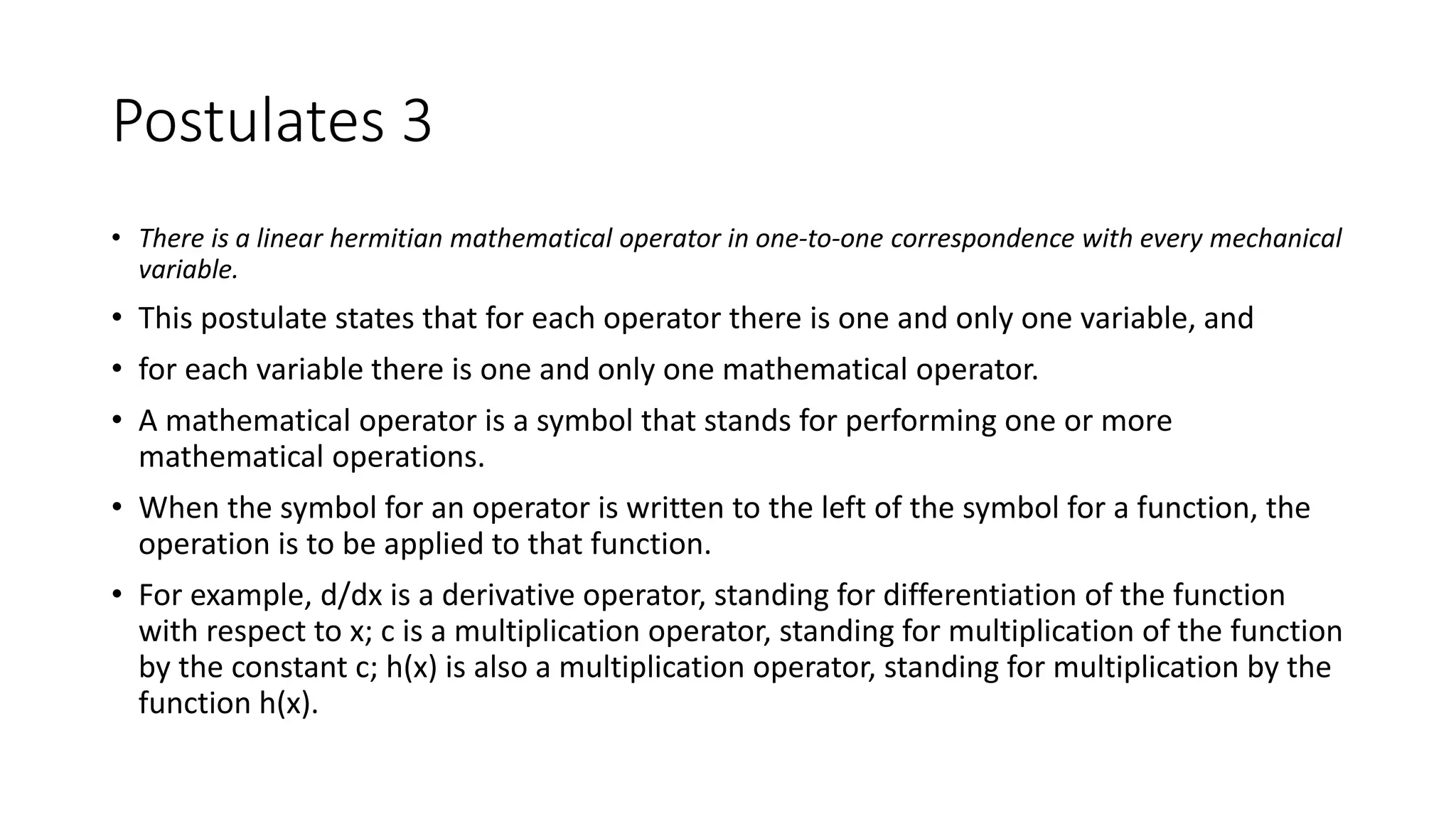 Postulates 3

• There is a linear hermitian mathematical operator in one-to-one correspondence with every mechanical variable.

• This postulate states that for each operator there is one and only one variable, and

• for each variable there is one and only one mathematical operator.

• A mathematical operator is a symbol that stands for performing one or more mathematical operations.

• When the symbol for an operator is written to the left of the symbol for a function, the operation is to be applied to that function.

• For example, d/dx is a derivative operator, standing for differentiation of the function with respect to x; c is a multiplication operator, standing for multiplication of the function by the constant c; h(x) is also a multiplication operator, standing for multiplication by the function h(x).